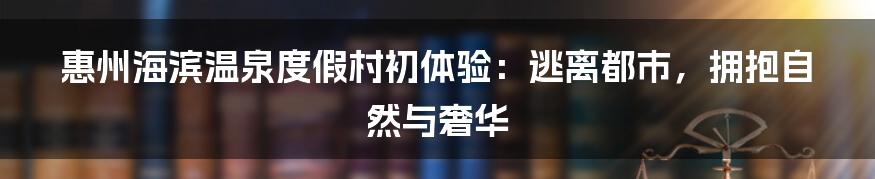 惠州海滨温泉度假村初体验：逃离都市，拥抱自然与奢华